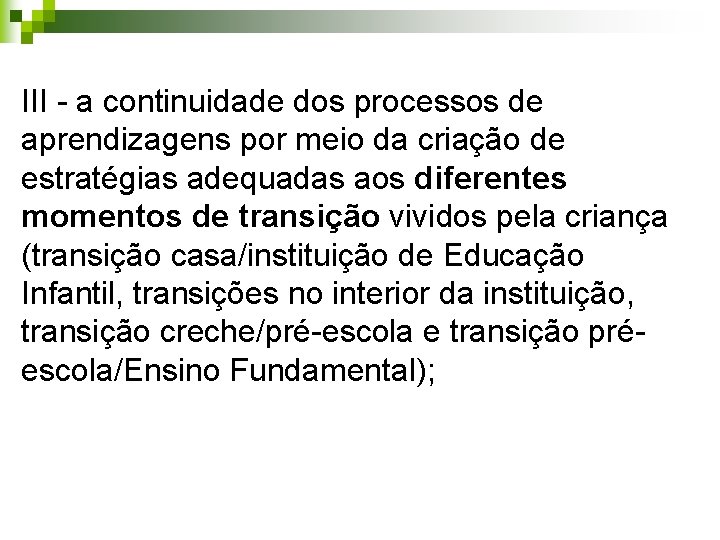 III - a continuidade dos processos de aprendizagens por meio da criação de estratégias adequadas aos diferentes momentos de transição vividos pela criança (transição casa/instituição de Educação Infantil, transições no interior da instituição, transição creche/pré-escola e transição pré-escola/Ensino Fundamental);